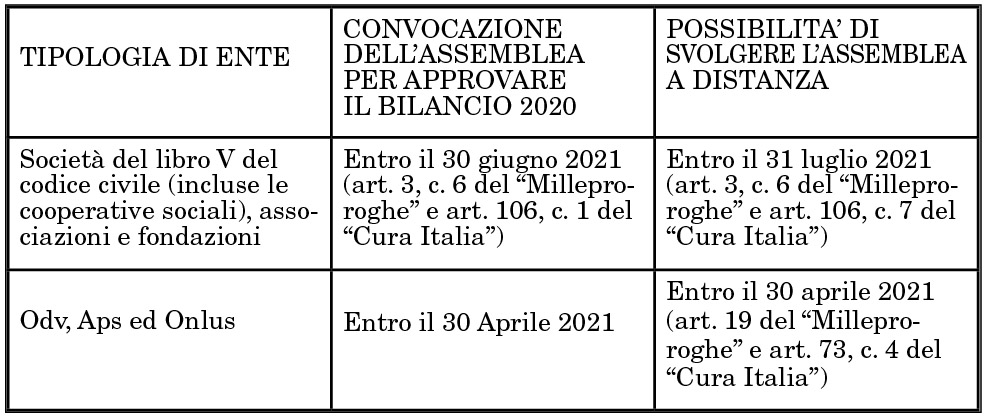 | TIPOLOGIA DI ENTE | CONVOCAZIONE DELL'ASSEMBLEA PER APPROVARE IL BILANCIO 2020 | POSSIBILITA' DI SVOLGERE L'ASSEMBLEA A DISTANZA |
|---|---|---|
| Società del libro V del codice civile (incluse le cooperative sociali), associazioni e fondazioni | Entro il 30 giugno 2021 (art. 3, c. 6 del "Milleproroghe" e art. 106, c. 1 del "Cura Italia") | Entro il 31 luglio 2021 (art. 3, c. 6 del "Milleproroghe" e art. 106, c. 7 del "Cura Italia") |
| Odv, Aps ed Onlus | Entro il 30 Aprile 2021 | Entro il 30 aprile 2021 (art. 19 del "Milleproroghe" e art. 73, c. 4 del "Cura Italia") |